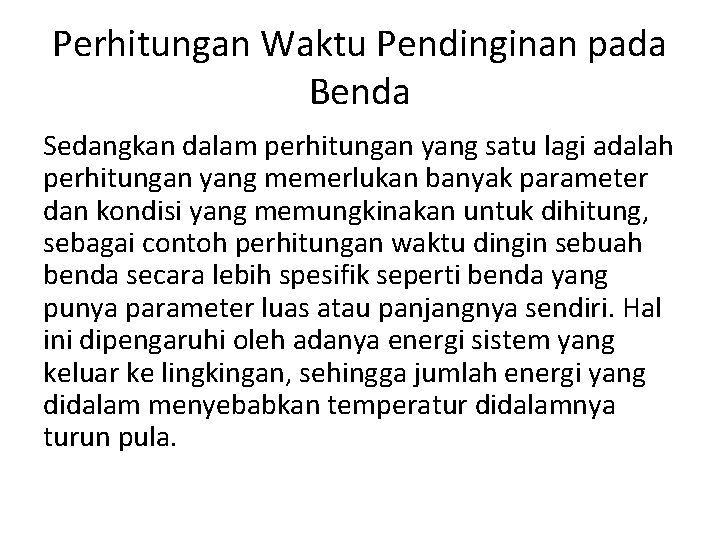 Perhitungan Waktu Pendinginan pada Benda

Sedangkan dalam perhitungan yang satu lagi adalah perhitungan yang memerlukan banyak parameter dan kondisi yang memungkinakan untuk dihitung, sebagai contoh perhitungan waktu dingin sebuah benda secara lebih spesifik seperti benda yang punya parameter luas atau panjangnya sendiri. Hal ini dipengaruhi oleh adanya energi sistem yang keluar ke lingkingan, sehingga jumlah energi yang didalam menyebabkan temperatur didalamnya turun pula.